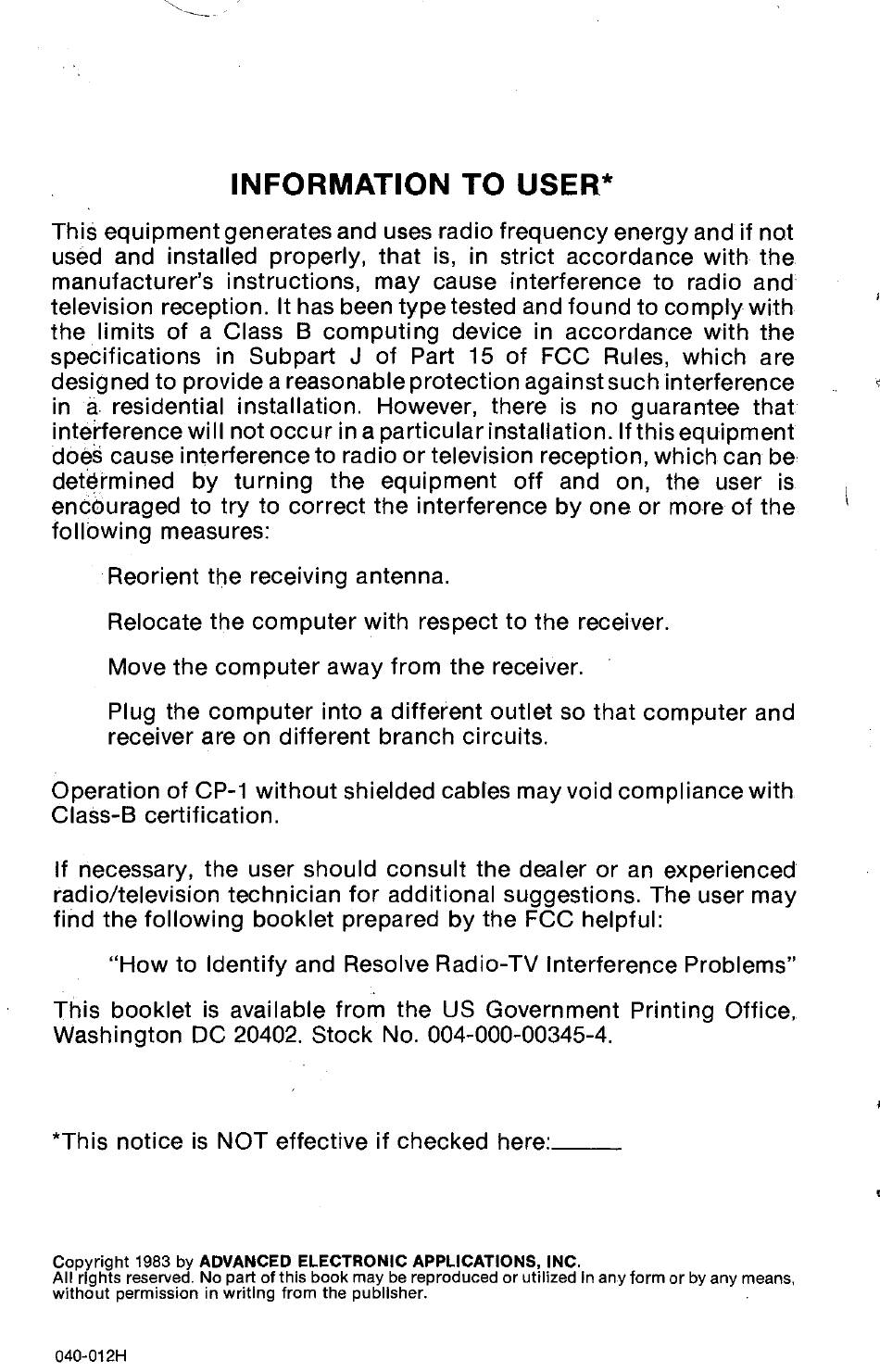 INFORMATION TO USER*

This equipment generates and uses radio frequency energy and if not used and installed properly, that is, in strict accordance with the manufacturer's instructions, may cause interference to radio and television reception. It has been type tested and found to comply with the limits of a Class B computing device in accordance with the specifications in Subpart J of Part 15 of FCC Rules, which are designed to provide a reasonable protection against such interference in a residential installation. However, there is no guarantee that interference will not occur in a particular installation. If this equipment does cause interference to radio or television reception, which can be determined by turning the equipment off and on, the user is encouraged to try to correct the interference by one or more of the following measures:

Reorient the receiving antenna.

Relocate the computer with respect to the receiver.

Move the computer away from the receiver.

Plug the computer into a different outlet so that computer and receiver are on different branch circuits.

Operation of CP-1 without shielded cables may void compliance with Class-B certification.

If necessary, the user should consult the dealer or an experienced radio/television technician for additional suggestions. The user may find the following booklet prepared by the FCC helpful:

"How to Identify and Resolve Radio-TV Interference Problems"

This booklet is available from the US Government Printing Office, Washington DC 20402. Stock No. 004-000-00345-4.

*This notice is NOT effective if checked here:______

Copyright 1983 by ADVANCED ELECTRONIC APPLICATIONS, INC.
All rights reserved. No part of this book may be reproduced or utilized in any form or by any means, without permission in writing from the publisher.

040-012H